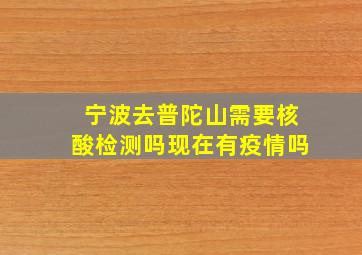 宁波去普陀山需要核酸检测吗现在有疫情吗